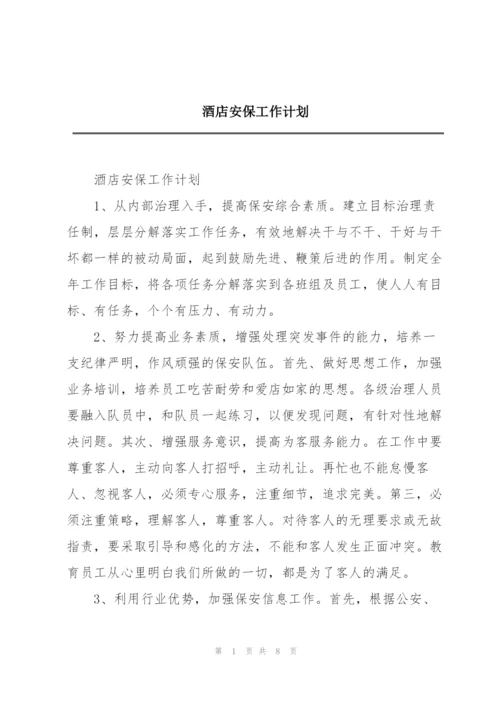 酒店安保工作计划

酒店安保工作计划

1、从内部治理入手，提高保安综合素质。建立目标治理责任制，层层分解落实工作任务，有效地解决干与不干、干好与干坏都一样的被动局面，起到鼓励先进、鞭策后进的作用。制定全年工作目标，将各项任务分解落实到各班组及员工，使人人有目标、有任务，个个有压力、有动力。

2、努力提高业务素质，增强处理突发事件的能力，培养一支纪律严明，作风顽强的保安队伍。首先、做好思想工作，加强业务培训，培养员工吃苦耐劳和爱店如家的思想。各级治理人员要融入队员中，和队员一起练习，以便发现问题，有针对性地解决问题。其次、增强服务意识，提高为客服务能力。在工作中要尊重客人，主动向客人打招呼，主动礼让。再忙也不能怠慢客人、忽视客人，必须专心服务，注重细节，追求完美。第三，必须注重策略，理解客人，尊重客人。对待客人的无理要求或无故指责，要采取引导和感化的方法，不能和客人发生正面冲突。教育员工从心里明白我们所做的一切，都是为了客人的满足。

3、利用行业优势，加强保安信息工作。首先，根据公安、

第 1 页 共 8 页